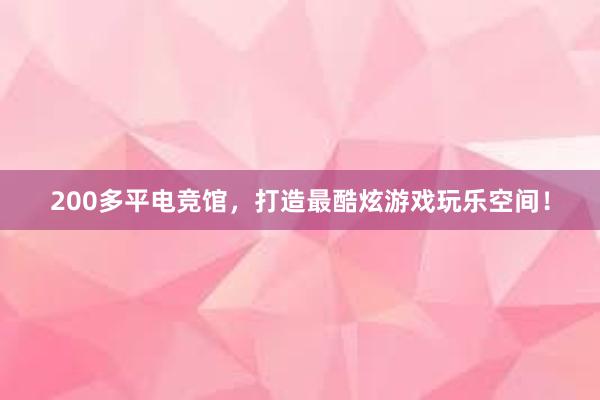 200多平电竞馆，打造最酷炫游戏玩乐空间！